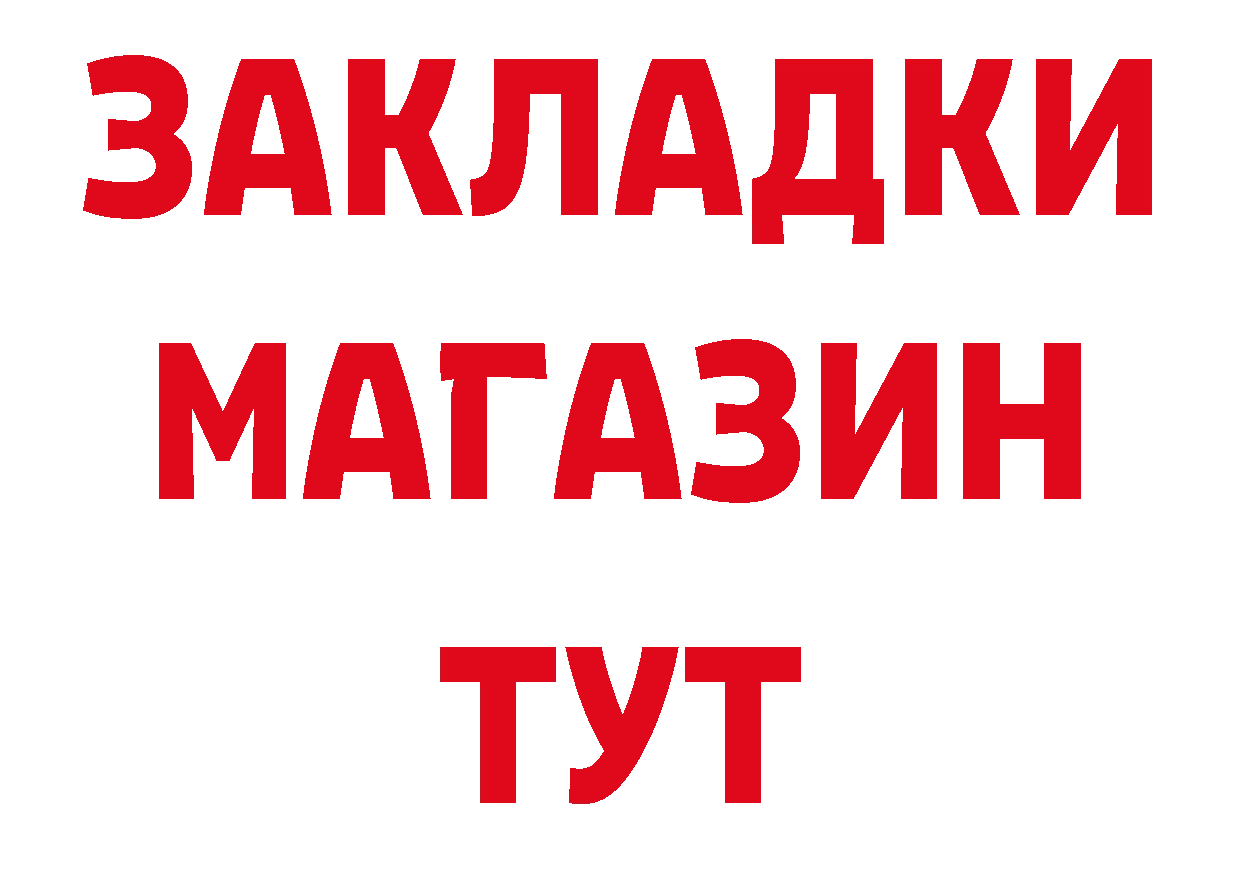 ЗАКЛАДКИ
МАГАЗИН
ТУТ